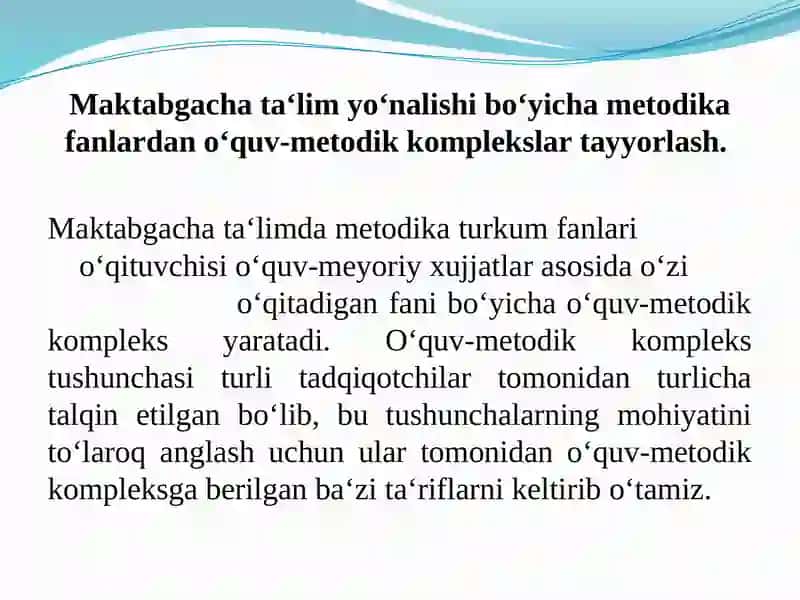 Maktabgacha ta‘lim yo‘nalishi bo‘yicha metodika fanlardan o‘quv-metodik komplekslar tayyorlash.

Maktabgacha ta‘limda metodika turkum fanlari o‘qituvchisi o‘quv-meyoriy xujjatlar asosida o‘zi o‘qitadigan fani bo‘yicha o‘quv-metodik kompleks yaratadi. O‘quv-metodik kompleks tushunchasi turli tadqiqotchilar tomonidan turlicha talqin etilgan bo‘lib, bu tushunchalarning mohiyatini to‘laroq anglash uchun ular tomonidan o‘quv-metodik kompleksga berilgan ba‘zi ta‘riflarni keltirib o‘tamiz.